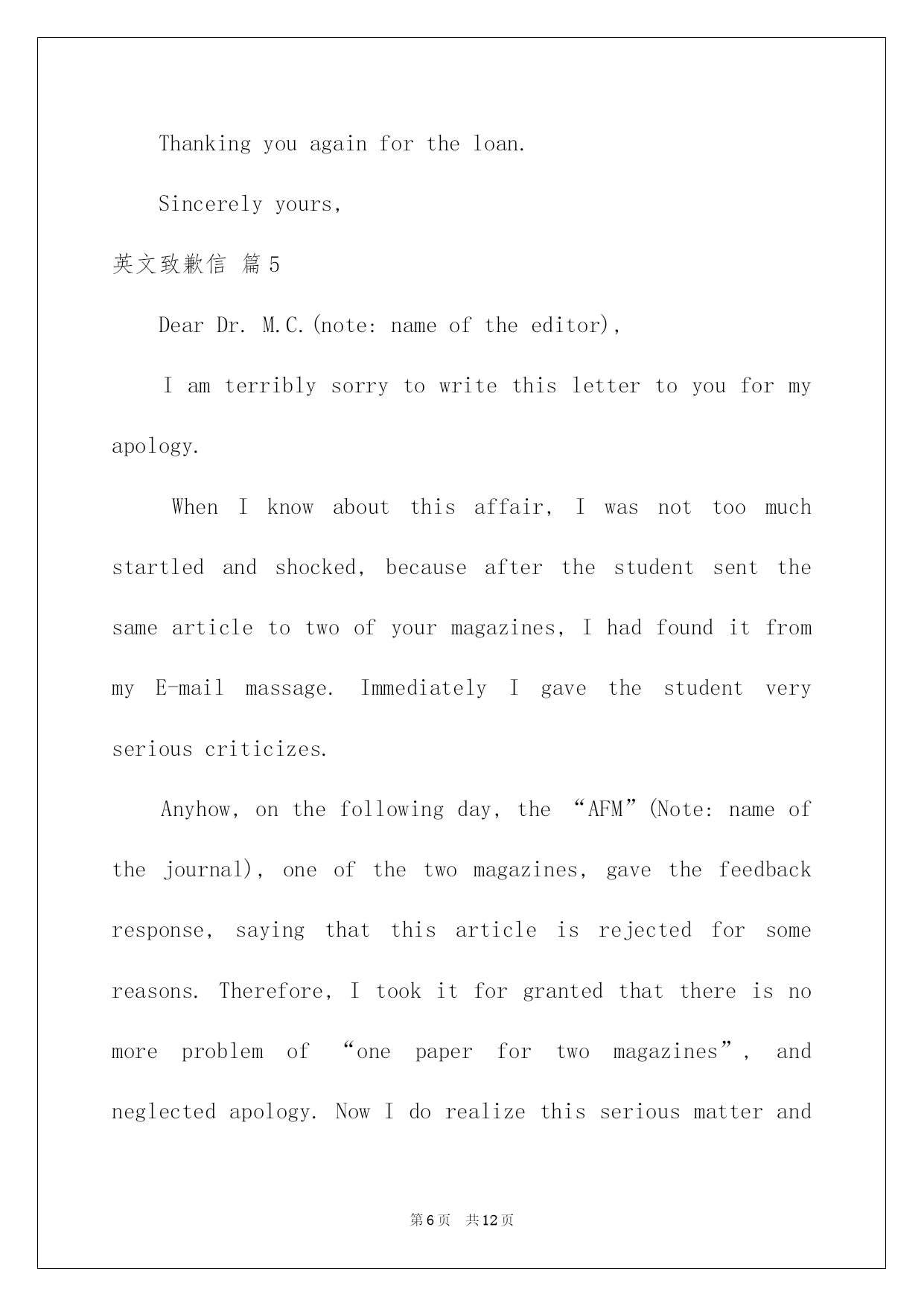 Thanking you again for the loan.

Sincerely yours,

英文致歉信 篇5

Dear Dr. M.C.(note: name of the editor),

I am terribly sorry to write this letter to you for my apology.

When I know about this affair, I was not too much startled and shocked, because after the student sent the same article to two of your magazines, I had found it from my E-mail massage. Immediately I gave the student very serious criticizes.

Anyhow, on the following day, the “AFM”(Note: name of the journal), one of the two magazines, gave the feedback response, saying that this article is rejected for some reasons. Therefore, I took it for granted that there is no more problem of “one paper for two magazines”, and neglected apology. Now I do realize this serious matter and

第6页 共12页